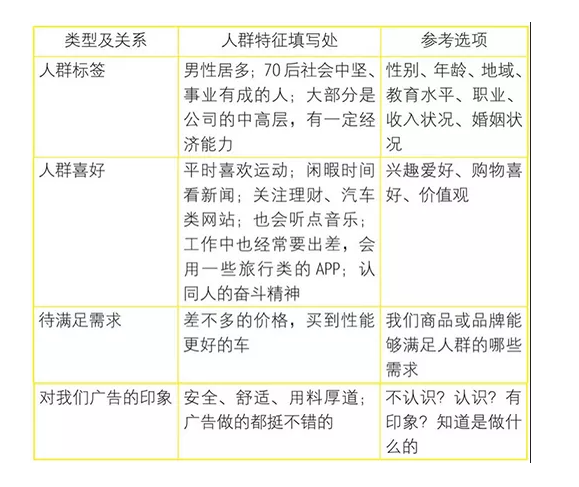 | 类型及关系 | 人群特征填写处 | 参考选项 |
|---|---|---|
| 人群标签 | 男性居多；70后社会中坚、事业有成的人；大部分是公司的中高层，有一定经济能力 | 性别、年龄、地域、教育水平、职业、收入状况、婚姻状况 |
| 人群喜好 | 平时喜欢运动；闲暇时间看新闻；关注理财、汽车类网站；也会听点音乐；工作中也经常要出差，会用一些旅行类的APP；认同人的奋斗精神 | 兴趣爱好、购物喜好、价值观 |
| 待满足需求 | 差不多的价格，买到性能更好的车 | 我们商品或品牌能够满足人群的哪些需求 |
| 对我们广告的印象 | 安全、舒适、用料厚道；广告做的都挺不错的 | 不认识？认识？有印象？知道是做什么的 |